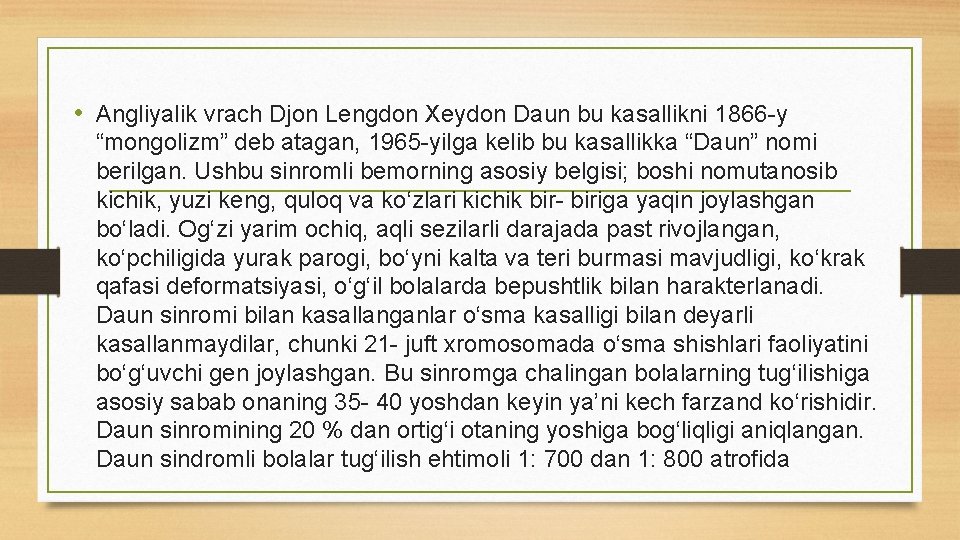 • Angliyalik vrach Djon Lengdon Xeydon Daun bu kasallikni 1866-y “mongolizm” deb atagan, 1965-yilga kelib bu kasallikka “Daun” nomi berilgan. Ushbu sinromli bemorning asosiy belgisi; boshi nomutanosib kichik, yuzi keng, quloq va ko‘zlari kichik bir- biriga yaqin joylashgan bo‘ladi. Og‘zi yarim ochiq, aqli sezilarli darajada past rivojlangan, ko‘pchiligida yurak parogi, bo‘yni kalta va teri burmasi mavjudligi, ko‘krak qafasi deformatsiyasi, o‘g‘il bolalarda bepushtlik bilan harakterlanadi. Daun sinromi bilan kasallanganlar o‘sma kasalligi bilan deyarli kasallanmaydilar, chunki 21- juft xromosomada o‘sma shishlari faoliyatini bo‘g‘uvchi gen joylashgan. Bu sinromga chalingan bolalarning tug‘ilishiga asosiy sabab onaning 35- 40 yoshdan keyin ya’ni kech farzand ko‘rishidir. Daun sinromining 20 % dan ortig‘i otaning yoshiga bog‘liqligi aniqlangan. Daun sindromli bolalar tug‘ilish ehtimoli 1: 700 dan 1: 800 atrofida